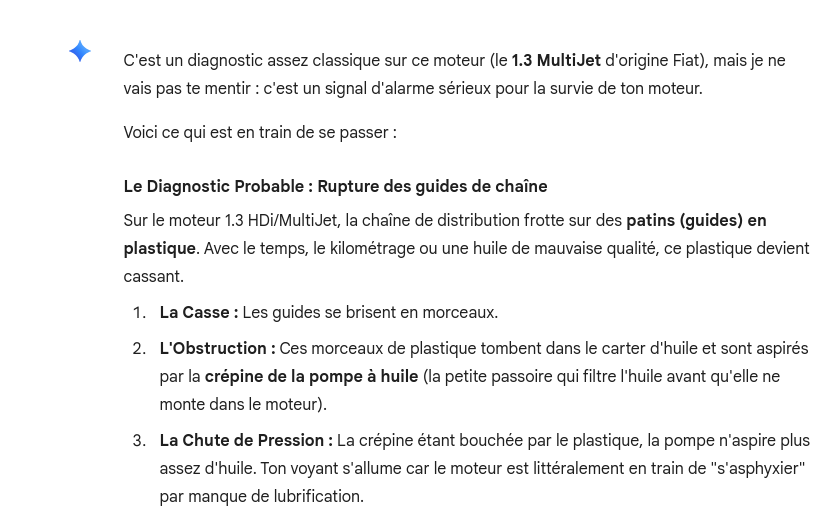 C'est un diagnostic assez classique sur ce moteur (le 1.3 MultiJet d'origine Fiat), mais je ne vais pas te mentir : c'est un signal d'alarme sérieux pour la survie de ton moteur.

Voici ce qui est en train de se passer :

Le Diagnostic Probable : Rupture des guides de chaîne

Sur le moteur 1.3 HDi/MultiJet, la chaîne de distribution frotte sur des patins (guides) en plastique. Avec le temps, le kilométrage ou une huile de mauvaise qualité, ce plastique devient cassant.

1. La Casse : Les guides se brisent en morceaux.
2. L'Obstruction : Ces morceaux de plastique tombent dans le carter d'huile et sont aspirés par la crépine de la pompe à huile (la petite passoire qui filtre l'huile avant qu'elle ne monte dans le moteur).
3. La Chute de Pression : La crépine étant bouchée par le plastique, la pompe n'aspire plus assez d'huile. Ton voyant s'allume car le moteur est littéralement en train de "s'asphyxier" par manque de lubrification.